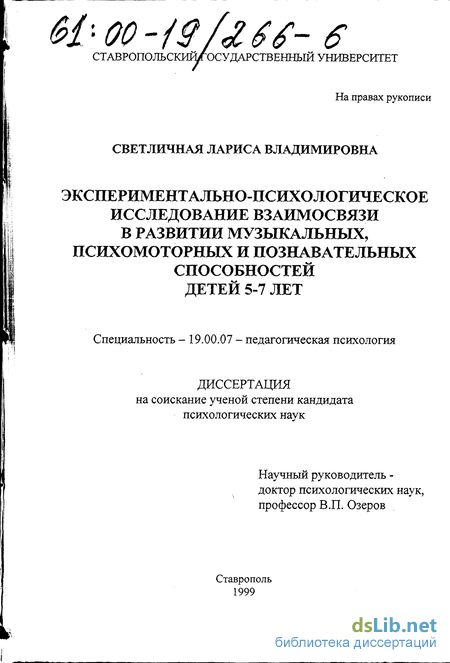 61:00-19/266-6

СТАВРОПОЛЬСКИЙ ГОСУДАРСТВЕННЫЙ УНИВЕРСИТЕТ

На правах рукописи

СВЕТЛИЧНАЯ ЛАРИСА ВЛАДИМИРОВНА

ЭКСПЕРИМЕНТАЛЬНО-ПСИХОЛОГИЧЕСКОЕ ИССЛЕДОВАНИЕ ВЗАИМОСВЯЗИ В РАЗВИТИИ МУЗЫКАЛЬНЫХ, ПСИХОМОТОРНЫХ И ПОЗНАВАТЕЛЬНЫХ СПОСОБНОСТЕЙ ДЕТЕЙ 5-7 ЛЕТ

Специальность – 19.00.07 – педагогическая психология

ДИССЕРТАЦИЯ
на соискание ученой степени кандидата психологических наук

Научный руководитель - доктор психологических наук, профессор В.П. Озеров

Ставрополь
1999

dsLib.net
библиотека диссертаций